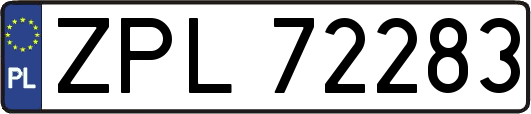 PL
ZPL 72283